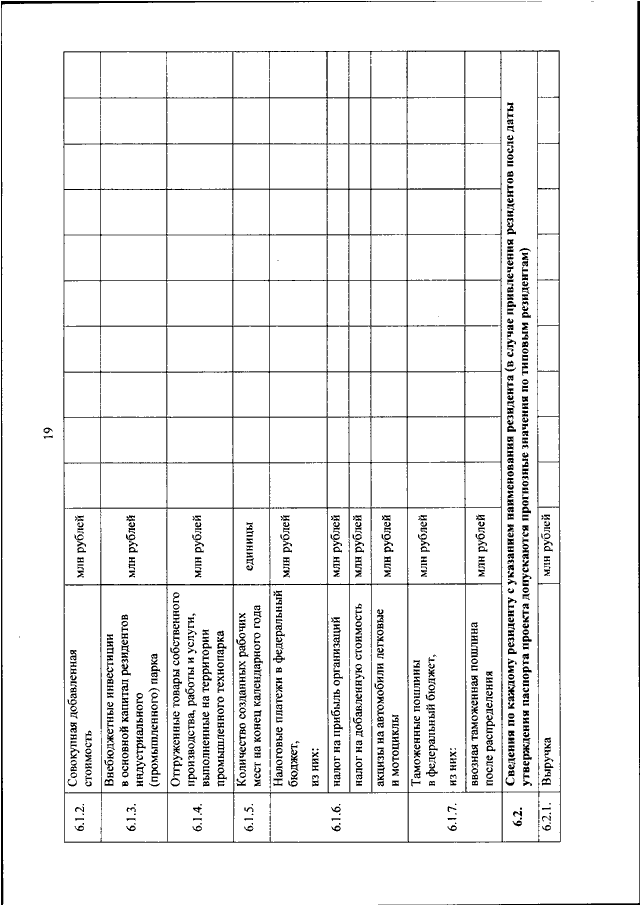 19

| | | | | | | | | | | | | |
|---|---|---|---|---|---|---|---|---|---|---|---|---|
| 6.1.2. | Совокупная добавленная стоимость | млн рублей | | | | | | | | | | |
| 6.1.3. | Внебюджетные инвестиции в основной капитал резидентов индустриального (промышленного) парка | млн рублей | | | | | | | | | | |
| 6.1.4. | Отгруженные товары собственного производства, работы и услуги, выполненные на территории промышленного технопарка | млн рублей | | | | | | | | | | |
| 6.1.5. | Количество созданных рабочих мест на конец календарного года | единицы | | | | | | | | | | |
| 6.1.6. | Налоговые платежи в федеральный бюджет, из них: | млн рублей | | | | | | | | | | |
| | налог на прибыль организаций | млн рублей | | | | | | | | | | |
| | налог на добавленную стоимость | млн рублей | | | | | | | | | | |
| | акцизы на автомобили легковые и мотоциклы | млн рублей | | | | | | | | | | |
| 6.1.7. | Таможенные пошлины в федеральный бюджет, из них: | млн рублей | | | | | | | | | | |
| | ввозная таможенная пошлина после распределения | млн рублей | | | | | | | | | | |
| 6.2. | Сведения по каждому резиденту с указанием наименования резидента (в случае привлечения резидентов после даты утверждения паспорта проекта допускаются прогнозные значения по типовым резидентам) | | | | | | | | | | | |
| 6.2.1. | Выручка | млн рублей | | | | | | | | | | |